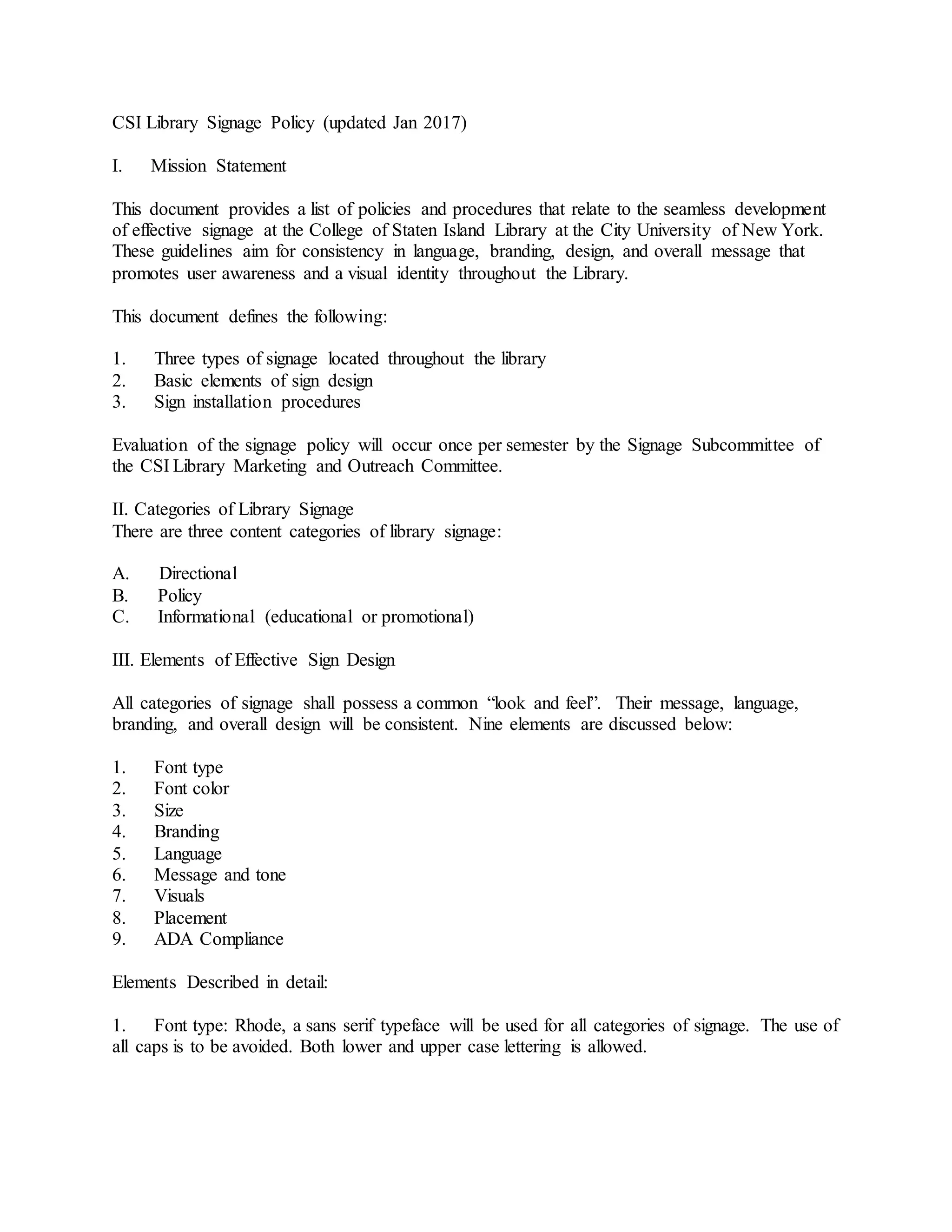 CSI Library Signage Policy (updated Jan 2017)

I. Mission Statement

This document provides a list of policies and procedures that relate to the seamless development of effective signage at the College of Staten Island Library at the City University of New York. These guidelines aim for consistency in language, branding, design, and overall message that promotes user awareness and a visual identity throughout the Library.

This document defines the following:

1. Three types of signage located throughout the library
2. Basic elements of sign design
3. Sign installation procedures

Evaluation of the signage policy will occur once per semester by the Signage Subcommittee of the CSI Library Marketing and Outreach Committee.

II. Categories of Library Signage
There are three content categories of library signage:

A. Directional
B. Policy
C. Informational (educational or promotional)

III. Elements of Effective Sign Design

All categories of signage shall possess a common “look and feel”. Their message, language, branding, and overall design will be consistent. Nine elements are discussed below:

1. Font type
2. Font color
3. Size
4. Branding
5. Language
6. Message and tone
7. Visuals
8. Placement
9. ADA Compliance

Elements Described in detail:

1. Font type: Rhode, a sans serif typeface will be used for all categories of signage. The use of all caps is to be avoided. Both lower and upper case lettering is allowed.